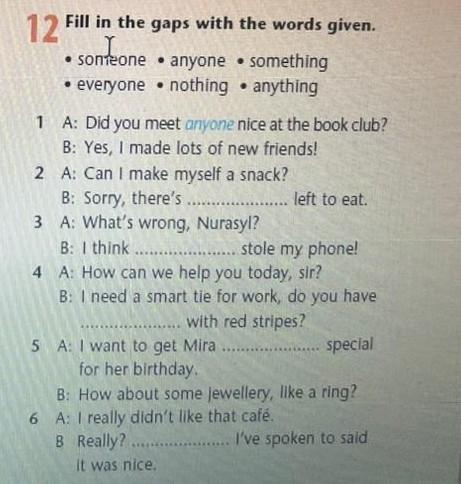 12 Fill in the gaps with the words given.

• someone • anyone • something
• everyone • nothing • anything

1 A: Did you meet anyone nice at the book club?
B: Yes, I made lots of new friends!
2 A: Can I make myself a snack?
B: Sorry, there's ____ left to eat.
3 A: What's wrong, Nurasyl?
B: I think ____ stole my phone!
4 A: How can we help you today, sir?
B: I need a smart tie for work, do you have ____ with red stripes?
5 A: I want to get Mira ____ special for her birthday.
B: How about some jewellery, like a ring?
6 A: I really didn't like that café.
B Really? ____ I've spoken to said it was nice.